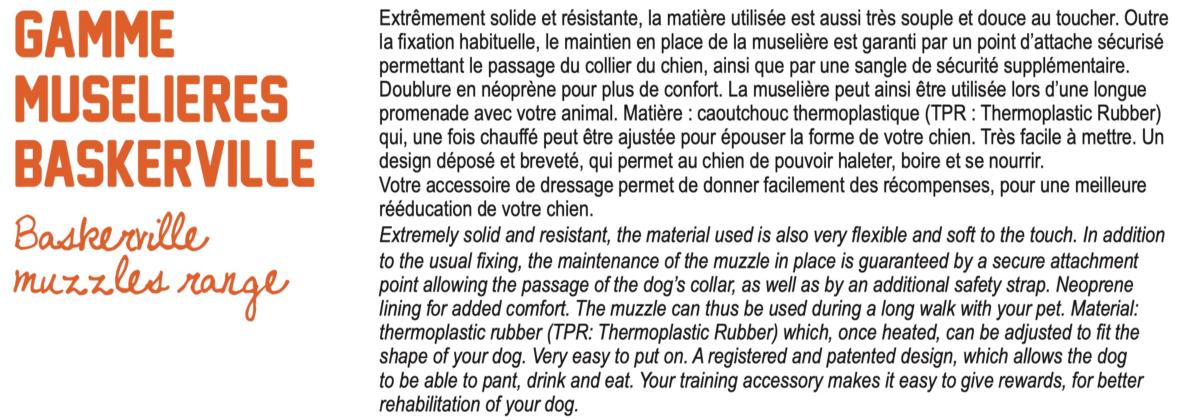 GAMME MUSELIERES BASKERVILLE

Baskerville muzzles range

Extrêmement solide et résistante, la matière utilisée est aussi très souple et douce au toucher. Outre la fixation habituelle, le maintien en place de la muselière est garanti par un point d'attache sécurisé permettant le passage du collier du chien, ainsi que par une sangle de sécurité supplémentaire. Doublure en néoprène pour plus de confort. La muselière peut ainsi être utilisée lors d'une longue promenade avec votre animal. Matière : caoutchouc thermoplastique (TPR : Thermoplastic Rubber) qui, une fois chauffé peut être ajustée pour épouser la forme de votre chien. Très facile à mettre. Un design déposé et breveté, qui permet au chien de pouvoir haleter, boire et se nourrir.
Votre accessoire de dressage permet de donner facilement des récompenses, pour une meilleure rééducation de votre chien.
Extremely solid and resistant, the material used is also very flexible and soft to the touch. In addition to the usual fixing, the maintenance of the muzzle in place is guaranteed by a secure attachment point allowing the passage of the dog's collar, as well as by an additional safety strap. Neoprene lining for added comfort. The muzzle can thus be used during a long walk with your pet. Material: thermoplastic rubber (TPR: Thermoplastic Rubber) which, once heated, can be adjusted to fit the shape of your dog. Very easy to put on. A registered and patented design, which allows the dog to be able to pant, drink and eat. Your training accessory makes it easy to give rewards, for better rehabilitation of your dog.